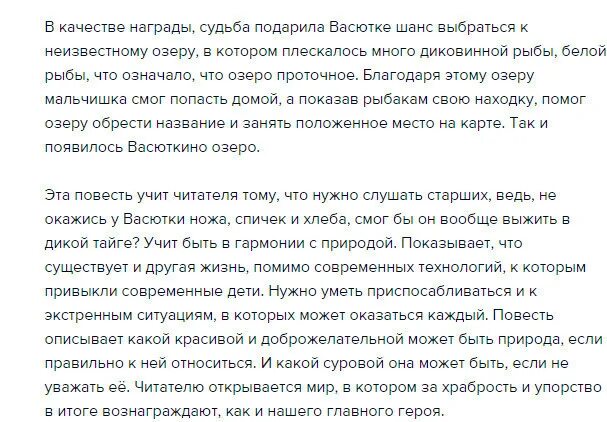 В качестве награды, судьба подарила Васютке шанс выбраться к неизвестному озеру, в котором плескалось много диковинной рыбы, белой рыбы, что означало, что озеро проточное. Благодаря этому озеру мальчишка смог попасть домой, а показав рыбакам свою находку, помог озеру обрести название и занять положенное место на карте. Так и появилось Васюткино озеро.

Эта повесть учит читателя тому, что нужно слушать старших, ведь, не окажись у Васютки ножа, спичек и хлеба, смог бы он вообще выжить в дикой тайге? Учит быть в гармонии с природой. Показывает, что существует и другая жизнь, помимо современных технологий, к которым привыкли современные дети. Нужно уметь приспосабливаться и к экстренным ситуациям, в которых может оказаться каждый. Повесть описывает какой красивой и доброжелательной может быть природа, если правильно к ней относиться. И какой суровой она может быть, если не уважать её. Читателю открывается мир, в котором за храбрость и упорство в итоге вознаграждают, как и нашего главного героя.